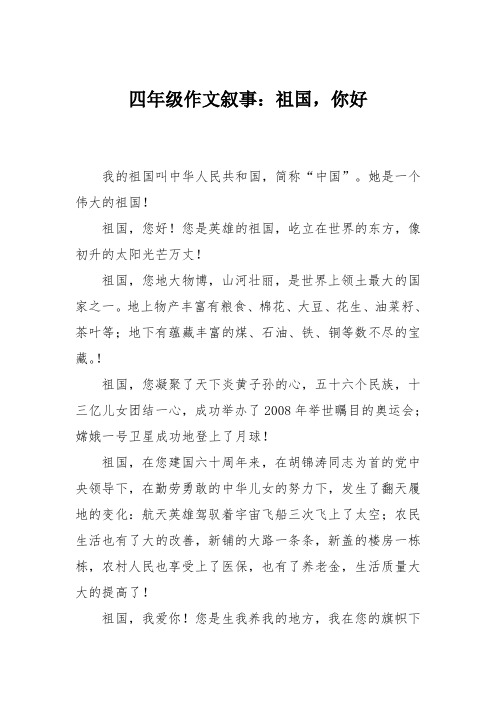 四年级作文叙事：祖国，你好

我的祖国叫中华人民共和国，简称“中国”。她是一个伟大的祖国！

祖国，您好！您是英雄的祖国，屹立在世界的东方，像初升的太阳光芒万丈！

祖国，您地大物博，山河壮丽，是世界上领土最大的国家之一。地上物产丰富有粮食、棉花、大豆、花生、油菜籽、茶叶等；地下有蕴藏丰富的煤、石油、铁、铜等数不尽的宝藏。!

祖国，您凝聚了天下炎黄子孙的心，五十六个民族，十三亿儿女团结一心，成功举办了2008年举世瞩目的奥运会；嫦娥一号卫星成功地登上了月球！

祖国，在您建国六十周年来，在胡锦涛同志为首的党中央领导下，在勤劳勇敢的中华儿女的努力下，发生了翻天履地的变化：航天英雄驾驭着宇宙飞船三次飞上了太空；农民生活也有了大的改善，新铺的大路一条条，新盖的楼房一栋栋，农村人民也享受上了医保，也有了养老金，生活质量大大的提高了！

祖国，我爱你！您是生我养我的地方，我在您的旗帜下